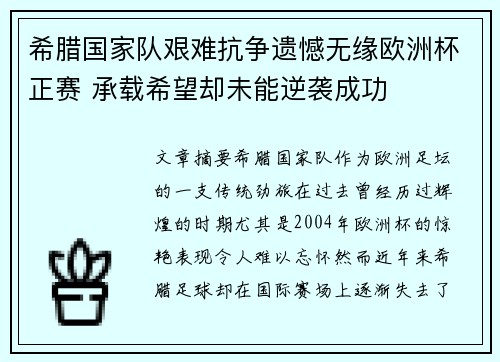 希腊国家队艰难抗争遗憾无缘欧洲杯正赛 承载希望却未能逆袭成功

文章摘要希腊国家队作为欧洲足坛的一支传统劲旅在过去曾经历过辉煌的时期尤其是2004年欧洲杯的惊艳表现令人难以忘怀然而近年来希腊足球却在国际赛场上逐渐失去了